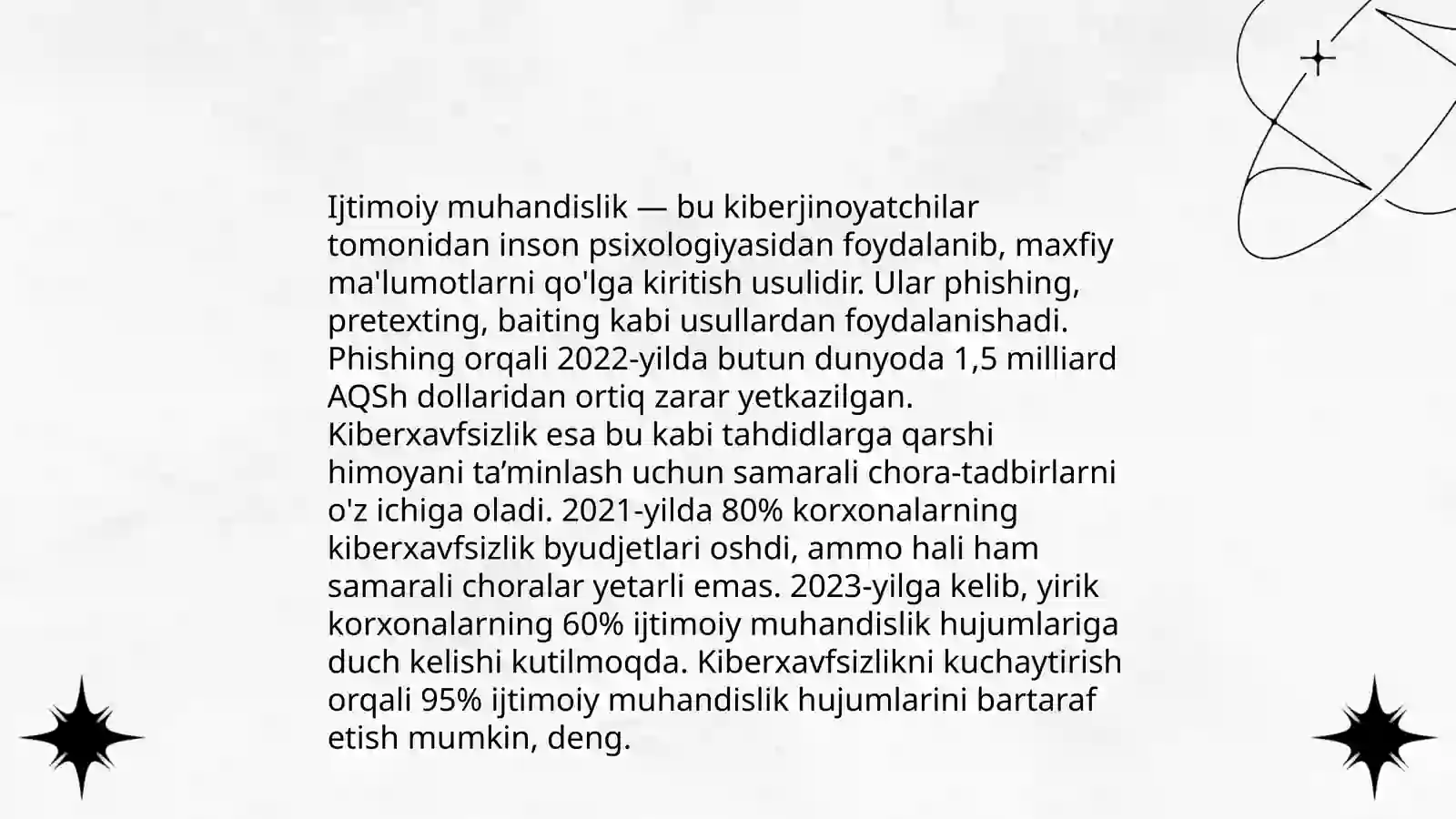 Ijtimoiy muhandislik — bu kiberjinoyatchilar tomonidan inson psixologiyasidan foydalanib, maxfiy ma'lumotlarni qo'lga kiritish usulidir. Ular phishing, pretexting, baiting kabi usullardan foydalanishadi. Phishing orqali 2022-yilda butun dunyoda 1,5 milliard AQSh dollaridan ortiq zarar yetkazilgan. Kiberxavfsizlik esa bu kabi tahdidlarga qarshi himoyani ta’minlash uchun samarali chora-tadbirlarni o'z ichiga oladi. 2021-yilda 80% korxonalarning kiberxavfsizlik byudjetlari oshdi, ammo hali ham samarali choralar yetarli emas. 2023-yilga kelib, yirik korxonalarning 60% ijtimoiy muhandislik hujumlariga duch kelishi kutilmoqda. Kiberxavfsizlikni kuchaytirish orqali 95% ijtimoiy muhandislik hujumlarini bartaraf etish mumkin, deng.